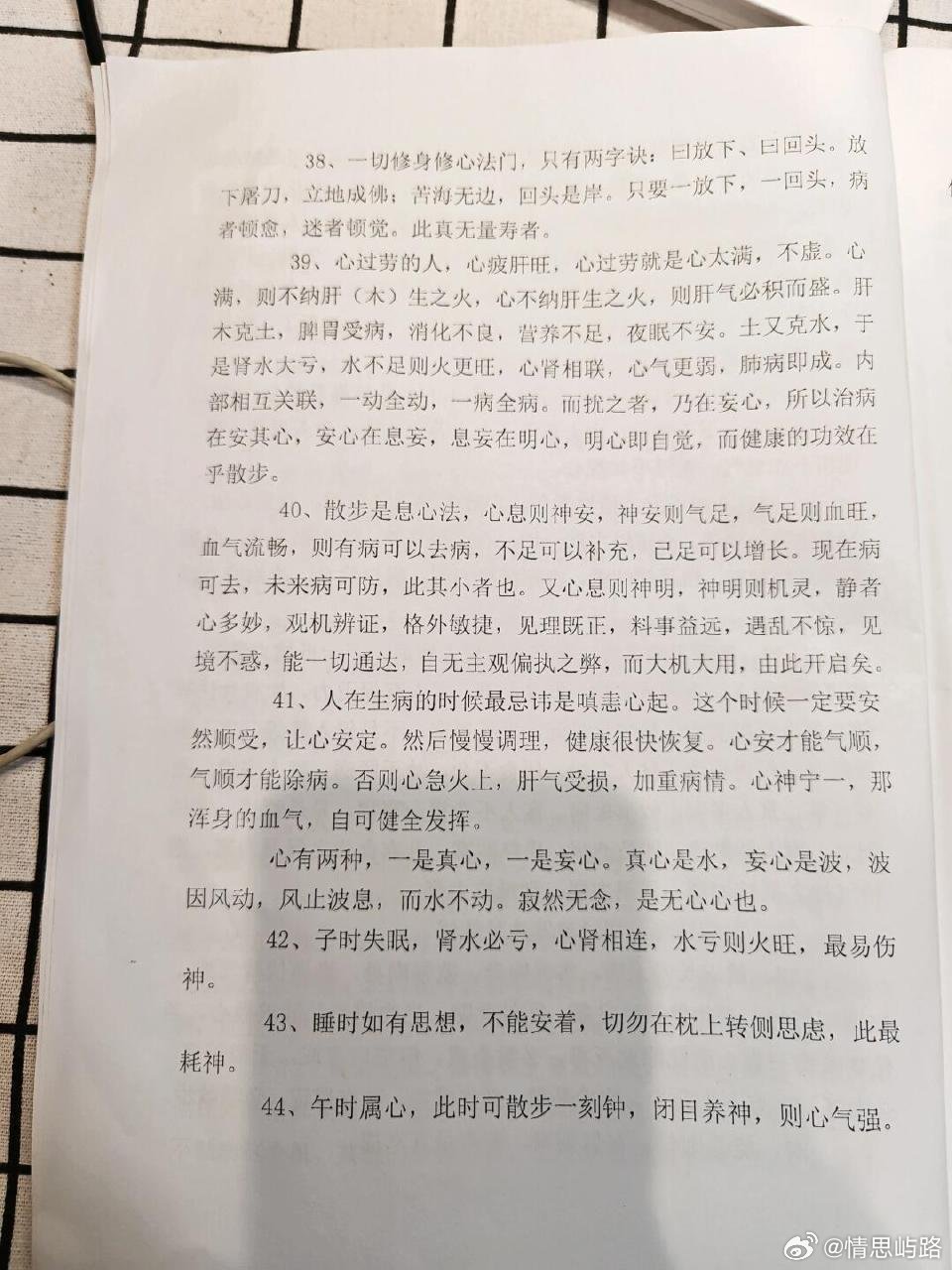 38、一切修身修心法门，只有两字诀：曰放下、曰回头。放下屠刀，立地成佛；苦海无边，回头是岸。只要一放下，一回头，病者顿愈，迷者顿觉。此真无量寿者。

39、心过劳的人，心疲肝旺，心过劳就是心太满，不虚。心满，则不纳肝（木）生之火，心不纳肝生之火，则肝气必积而盛。肝木克土，脾胃受病，消化不良，营养不足，夜眠不安。土又克水，于是肾水大亏，水不足则火更旺，心肾相联，心气更弱，肺病即成。内部相互关联，一动全动，一病全病。而扰之者，乃在妄心，所以治病在安其心，安心在息妄，息妄在明心，明心即自觉，而健康的功效在乎散步。

40、散步是息心法，心息则神安，神安则气足，气足则血旺，血气流畅，则有病可以去病，不足可以补充，已足可以增长。现在病可去，未来病可防，此其小者也。又心息则神明，神明则机灵，静者心多妙，观机辨证，格外敏捷，见理既正，料事益远，遇乱不惊，见境不惑，能一切通达，自无主观偏执之弊，而大机大用，由此开启矣。

41、人在生病的时候最忌讳是嗔恚心起。这个时候一定要安然顺受，让心安定。然后慢慢调理，健康很快恢复。心安才能气顺，气顺才能除病。否则心急火上，肝气受损，加重病情。心神宁一，那浑身的血气，自可健全发挥。

心有两种，一是真心，一是妄心。真心是水，妄心是波，波因风动，风止波息，而水不动。寂然无念，是无心心也。

42、子时失眠，肾水必亏，心肾相连，水亏则火旺，最易伤神。

43、睡时如有思想，不能安着，切勿在枕上转侧思虑，此最耗神。

44、午时属心，此时可散步一刻钟，闭目养神，则心气强。

@情思屿路